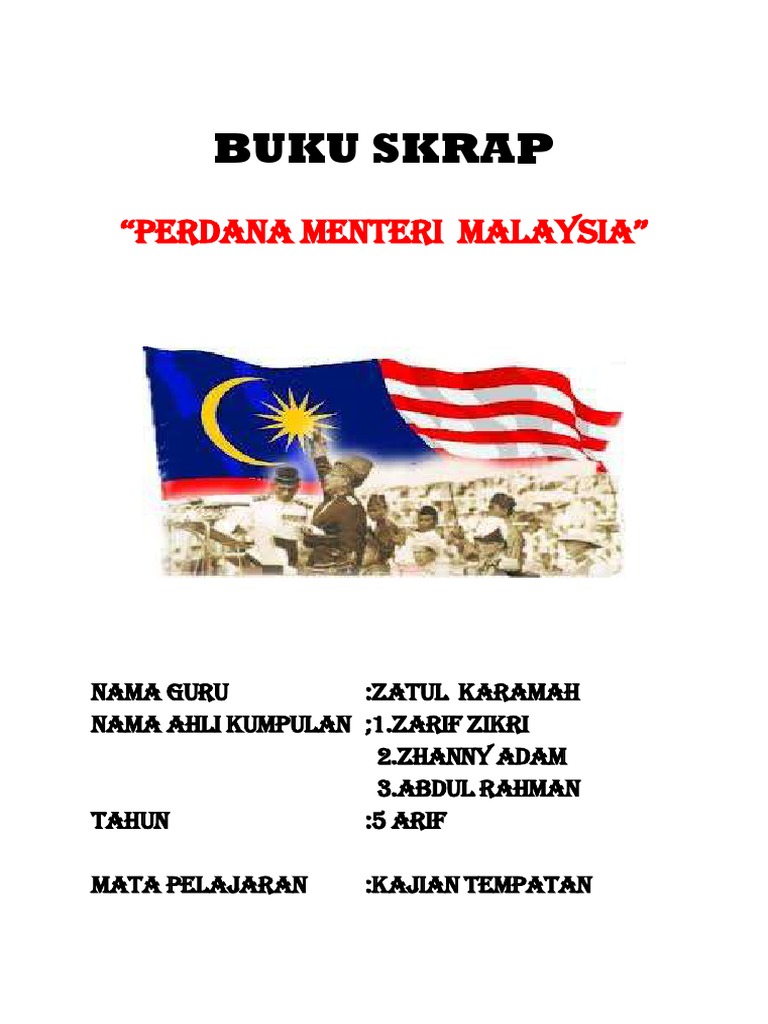 BUKU SKRAP

"PERDANA MENTERI MALAYSIA"

NAMA GURU :ZATUL KARAMAH
NAMA AHLI KUMPULAN ;1.ZARIF ZIKRI
2.ZHANNY ADAM
3.ABDUL RAHMAN
TAHUN :5 ARIF

MATA PELAJARAN :KAJIAN TEMPATAN